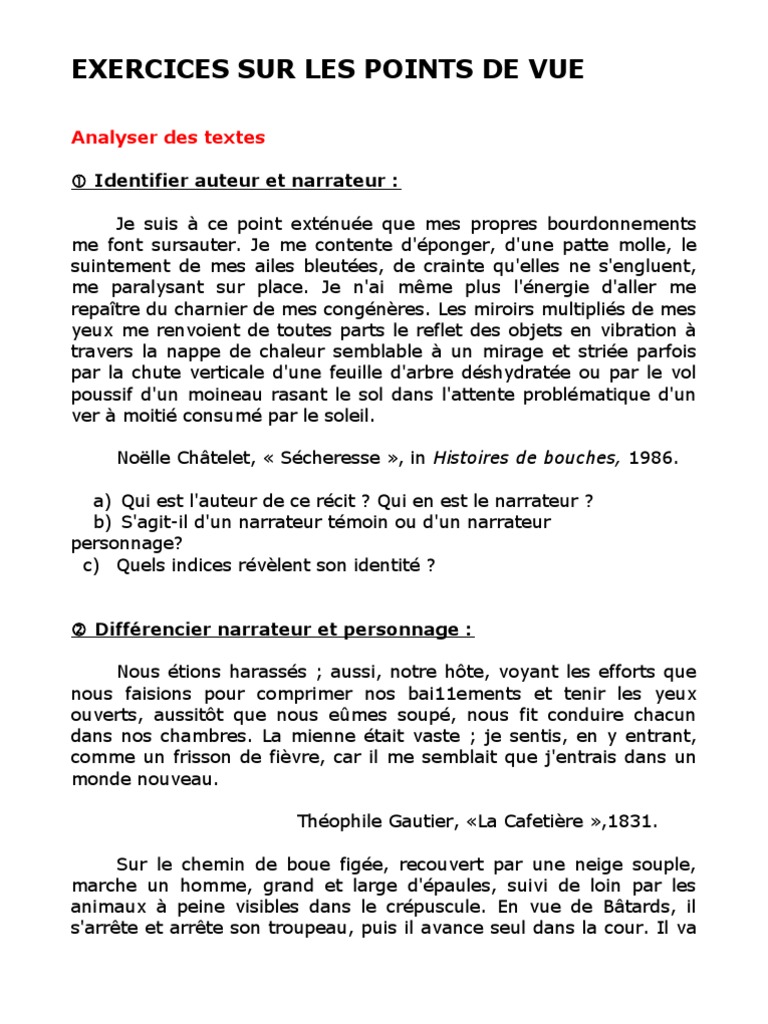 EXERCICES SUR LES POINTS DE VUE

Analyser des textes

① Identifier auteur et narrateur :

Je suis à ce point exténuée que mes propres bourdonnements me font sursauter. Je me contente d'éponger, d'une patte molle, le suintement de mes ailes bleutées, de crainte qu'elles ne s'engluent, me paralysant sur place. Je n'ai même plus l'énergie d'aller me repaître du charnier de mes congénères. Les miroirs multipliés de mes yeux me renvoient de toutes parts le reflet des objets en vibration à travers la nappe de chaleur semblable à un mirage et striée parfois par la chute verticale d'une feuille d'arbre déshydratée ou par le vol poussif d'un moineau rasant le sol dans l'attente problématique d'un ver à moitié consumé par le soleil.

Noëlle Châtelet, « Sécheresse », in Histoires de bouches, 1986.

a) Qui est l'auteur de ce récit ? Qui en est le narrateur ?
b) S'agit-il d'un narrateur témoin ou d'un narrateur personnage?
c) Quels indices révèlent son identité ?

② Différencier narrateur et personnage :

Nous étions harassés ; aussi, notre hôte, voyant les efforts que nous faisions pour comprimer nos bai11ements et tenir les yeux ouverts, aussitôt que nous eûmes soupé, nous fit conduire chacun dans nos chambres. La mienne était vaste ; je sentis, en y entrant, comme un frisson de fièvre, car il me semblait que j'entrais dans un monde nouveau.

Théophile Gautier, «La Cafetière »,1831.

Sur le chemin de boue figée, recouvert par une neige souple, marche un homme, grand et large d'épaules, suivi de loin par les animaux à peine visibles dans le crépuscule. En vue de Bâtards, il s'arrête et arrête son troupeau, puis il avance seul dans la cour. Il va